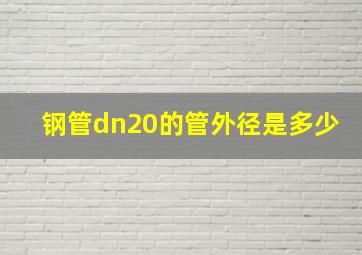 钢管dn20的管外径是多少